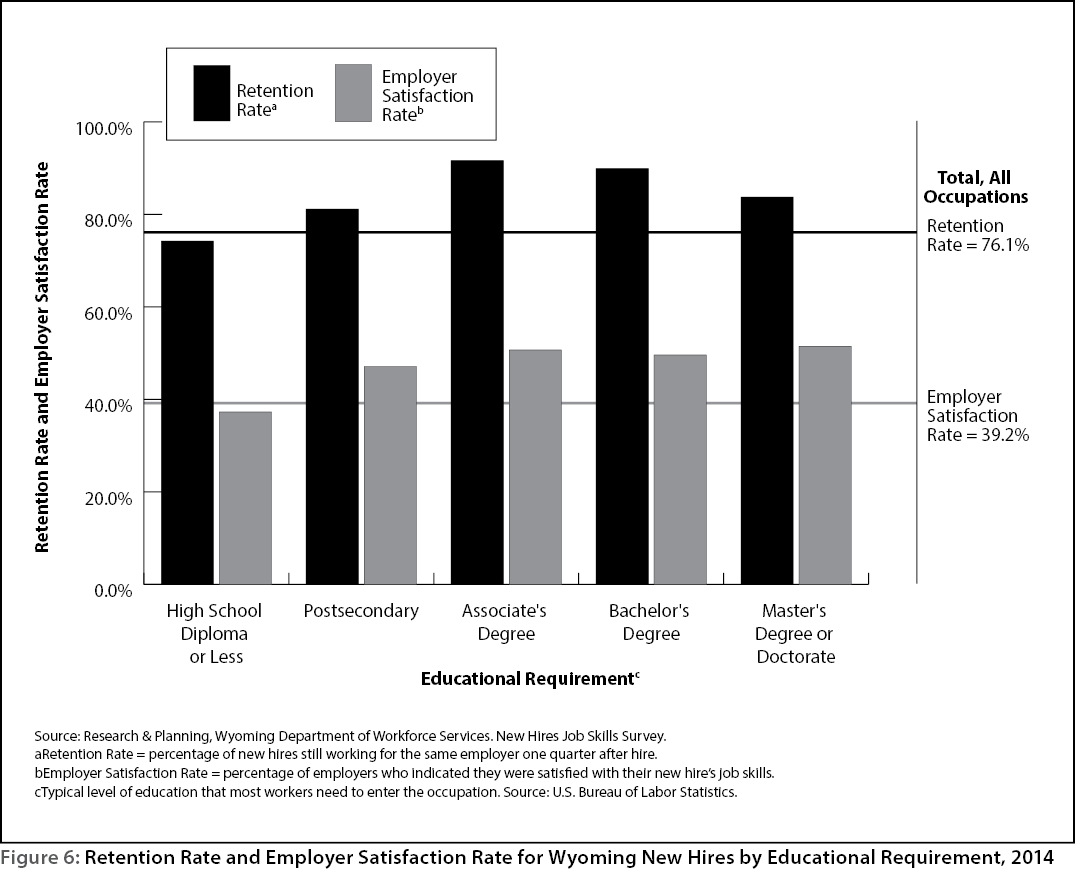 Retention Rate$^a$

Employer Satisfaction Rate$^b$

Retention Rate and Employer Satisfaction Rate

100.0%

80.0%

60.0%

40.0%

20.0%

0.0%

Total, All Occupations

Retention Rate = 76.1%

Employer Satisfaction Rate = 39.2%

High School Diploma or Less

Postsecondary

Associate's Degree

Bachelor's Degree

Master's Degree or Doctorate

Educational Requirement$^c$

Source: Research & Planning, Wyoming Department of Workforce Services. New Hires Job Skills Survey.
aRetention Rate = percentage of new hires still working for the same employer one quarter after hire.
bEmployer Satisfaction Rate = percentage of employers who indicated they were satisfied with their new hire's job skills.
cTypical level of education that most workers need to enter the occupation. Source: U.S. Bureau of Labor Statistics.

Figure 6: Retention Rate and Employer Satisfaction Rate for Wyoming New Hires by Educational Requirement, 2014